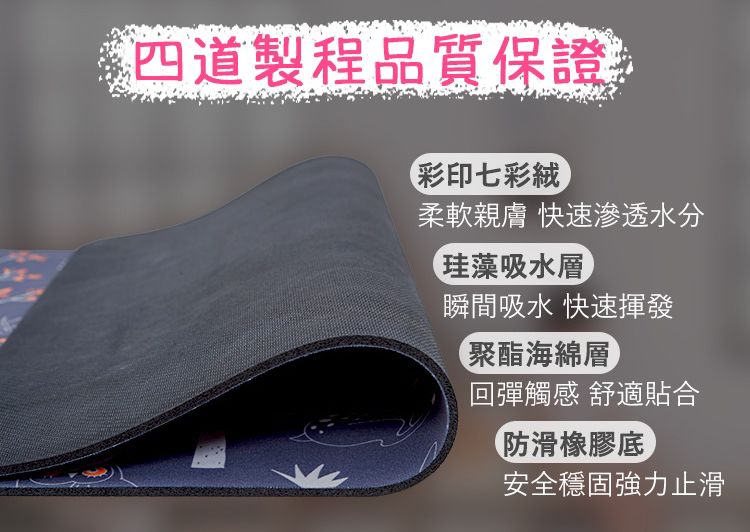 四道製程品質保證

彩印七彩絨
柔軟親膚 快速滲透水分

珪藻吸水層
瞬間吸水 快速揮發

聚酯海綿層
回彈觸感 舒適貼合

防滑橡膠底
安全穩固強力止滑